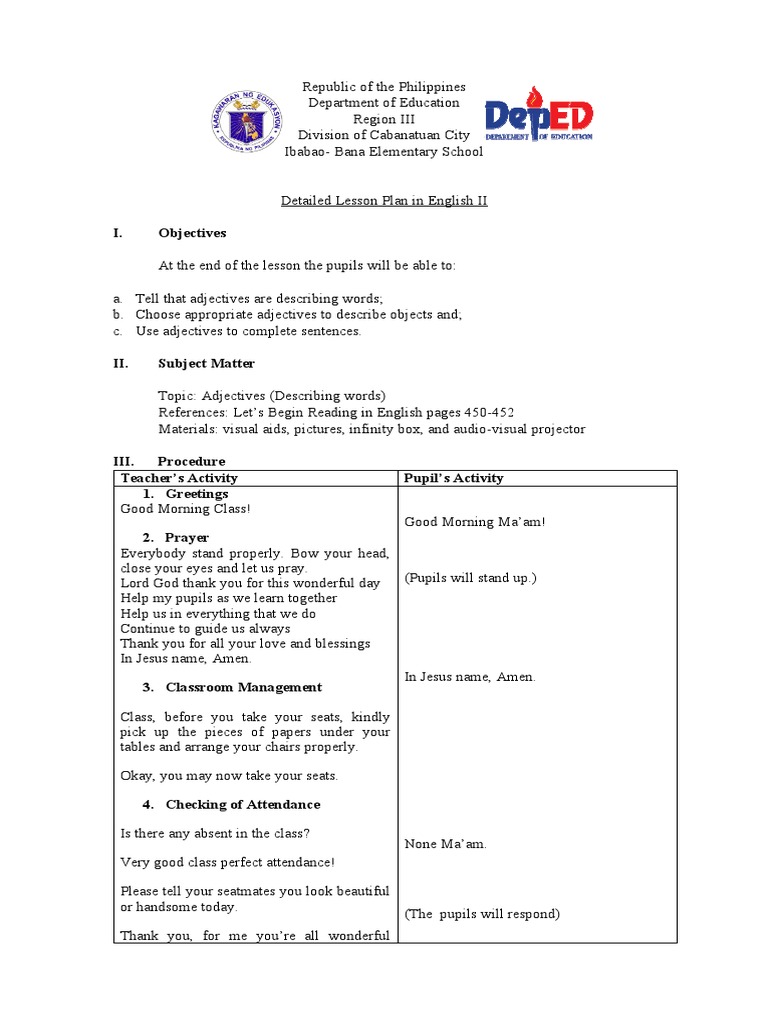 KAGAWARAN NG EDUKASYON
REPUBLIKA NG PILIPINAS

Republic of the Philippines
Department of Education
Region III
Division of Cabanatuan City
Ibabao- Bana Elementary School

DepED
DEPARTMENT OF EDUCATION

Detailed Lesson Plan in English II

I. Objectives

At the end of the lesson the pupils will be able to:

a. Tell that adjectives are describing words;
b. Choose appropriate adjectives to describe objects and;
c. Use adjectives to complete sentences.

II. Subject Matter

Topic: Adjectives (Describing words)
References: Let's Begin Reading in English pages 450-452
Materials: visual aids, pictures, infinity box, and audio-visual projector

III. Procedure

| Teacher's Activity | Pupil's Activity |
|---|---|
| 1. Greetings<br>Good Morning Class! | Good Morning Ma'am! |
| 2. Prayer<br>Everybody stand properly. Bow your head, close your eyes and let us pray.<br>Lord God thank you for this wonderful day<br>Help my pupils as we learn together<br>Help us in everything that we do<br>Continue to guide us always<br>Thank you for all your love and blessings<br>In Jesus name, Amen. | (Pupils will stand up.)<br><br>In Jesus name, Amen. |
| 3. Classroom Management<br><br>Class, before you take your seats, kindly pick up the pieces of papers under your tables and arrange your chairs properly.<br><br>Okay, you may now take your seats. | |
| 4. Checking of Attendance<br><br>Is there any absent in the class?<br><br>Very good class perfect attendance!<br><br>Please tell your seatmates you look beautiful or handsome today.<br><br>Thank you, for me you're all wonderful | None Ma'am.<br><br>(The pupils will respond) |